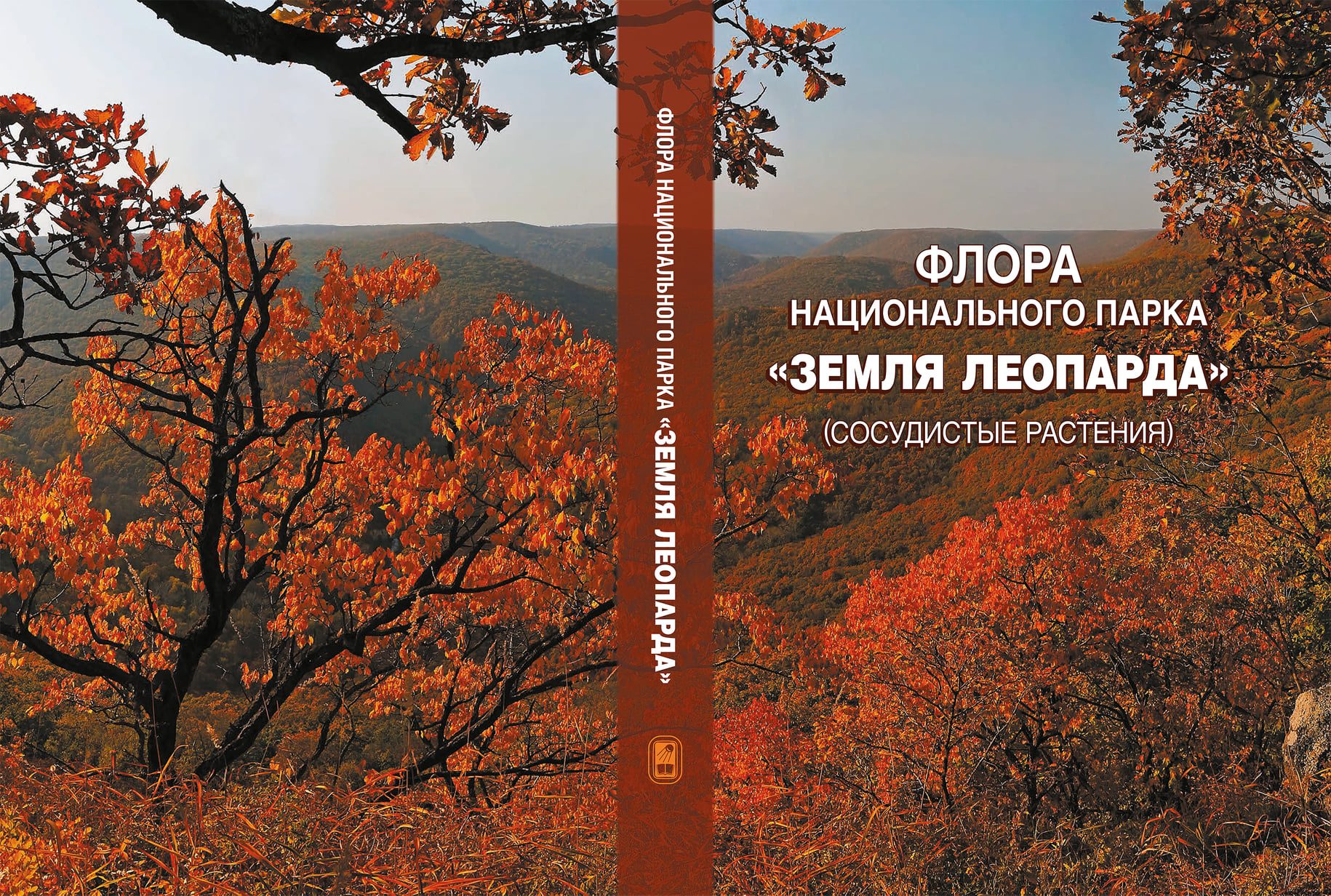 ФЛОРА НАЦИОНАЛЬНОГО ПАРКА «ЗЕМЛЯ ЛЕОПАРДА»

ФЛОРА
НАЦИОНАЛЬНОГО ПАРКА
«ЗЕМЛЯ ЛЕОПАРДА»
(СОСУДИСТЫЕ РАСТЕНИЯ)